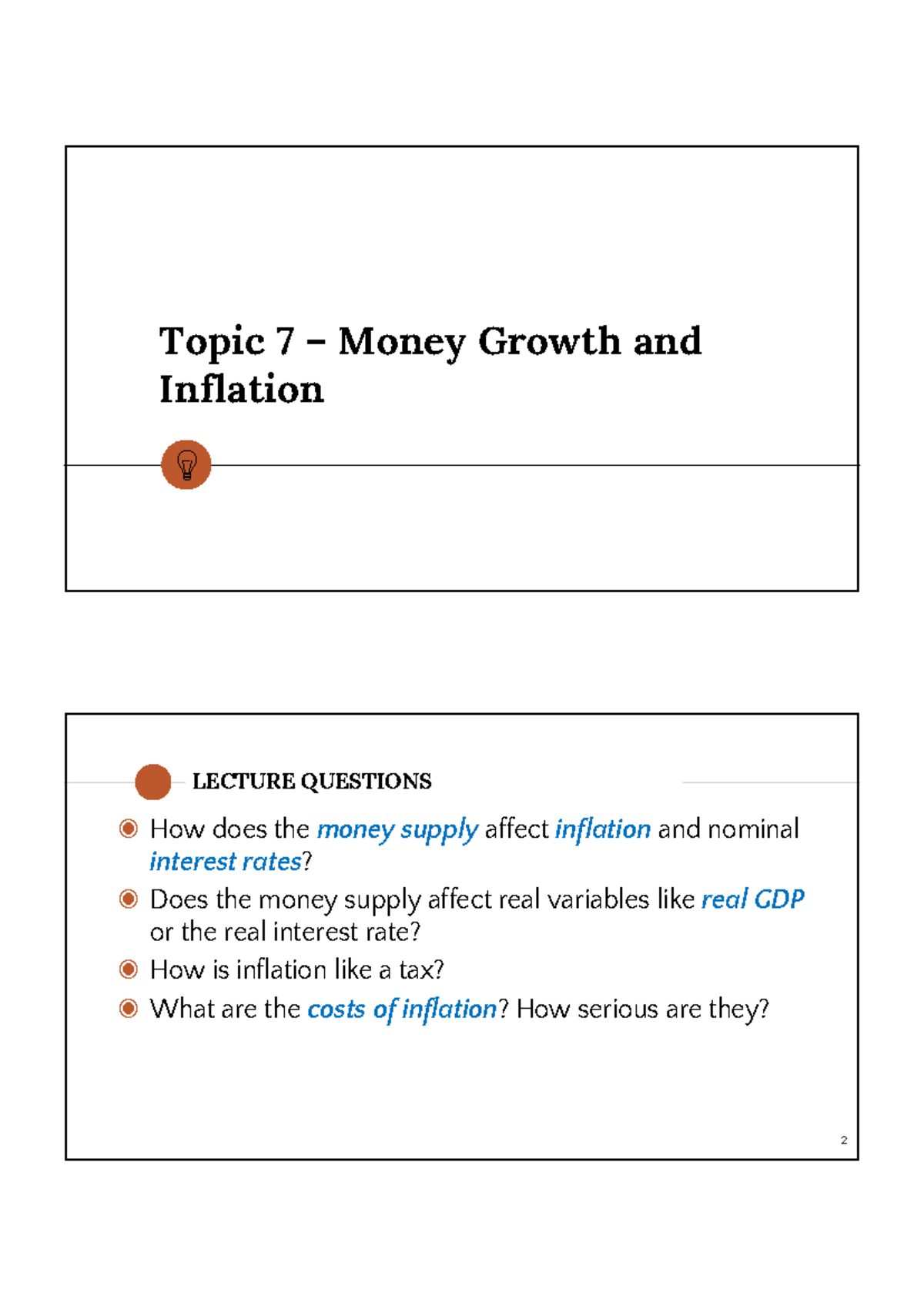 Topic 7 – Money Growth and Inflation

LECTURE QUESTIONS

How does the money supply affect inflation and nominal interest rates?

Does the money supply affect real variables like real GDP or the real interest rate?

How is inflation like a tax?

What are the costs of inflation? How serious are they?

2